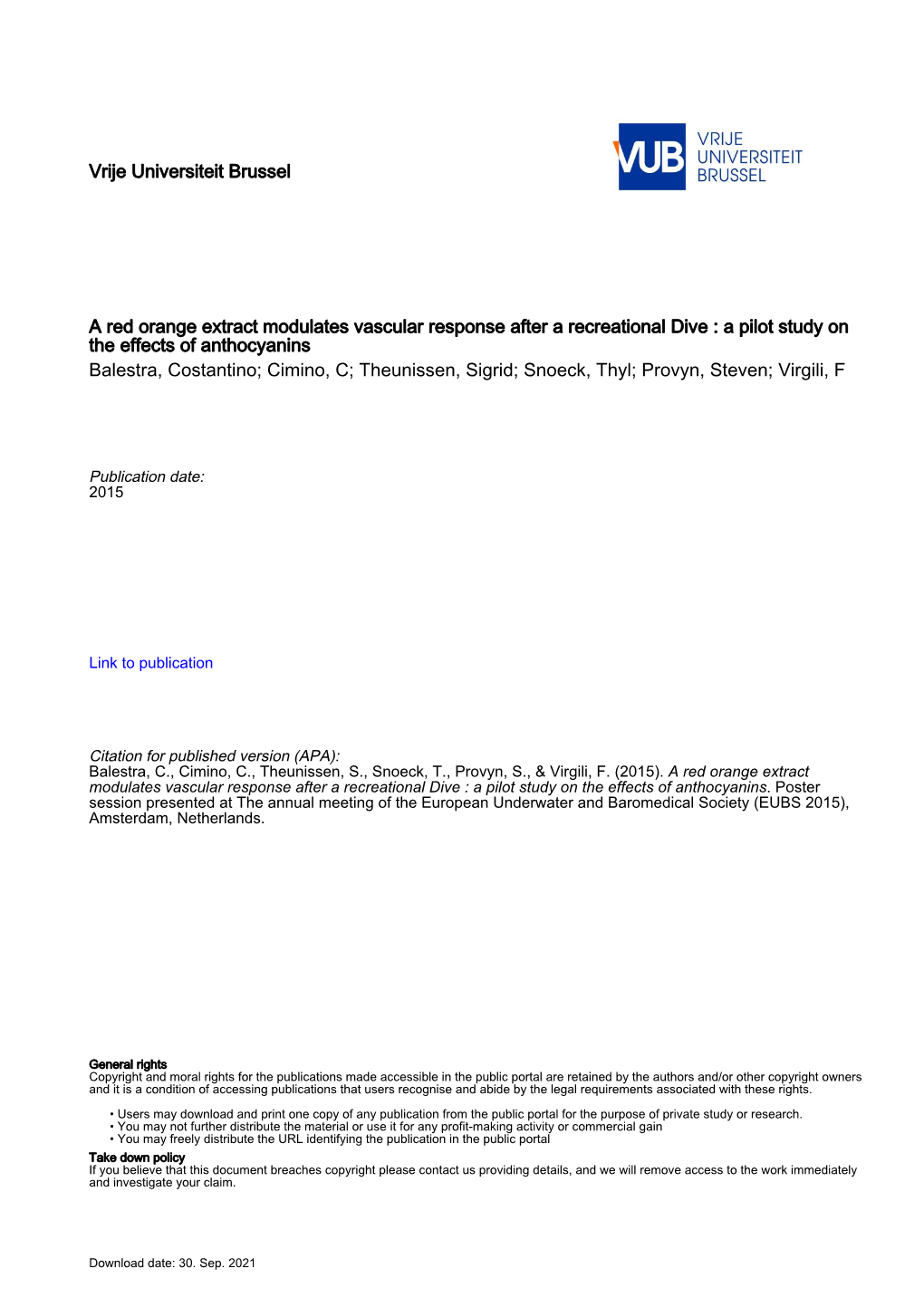 Vrije Universiteit Brussel

VUB VRIJE UNIVERSITEIT BRUSSEL

A red orange extract modulates vascular response after a recreational Dive : a pilot study on the effects of anthocyanins
Balestra, Costantino; Cimino, C; Theunissen, Sigrid; Snoeck, Thyl; Provyn, Steven; Virgili, F

Publication date:
2015

Link to publication

Citation for published version (APA):
Balestra, C., Cimino, C., Theunissen, S., Snoeck, T., Provyn, S., & Virgili, F. (2015). A red orange extract modulates vascular response after a recreational Dive : a pilot study on the effects of anthocyanins. Poster session presented at The annual meeting of the European Underwater and Baromedical Society (EUBS 2015), Amsterdam, Netherlands.

General rights
Copyright and moral rights for the publications made accessible in the public portal are retained by the authors and/or other copyright owners and it is a condition of accessing publications that users recognise and abide by the legal requirements associated with these rights.

• Users may download and print one copy of any publication from the public portal for the purpose of private study or research.
• You may not further distribute the material or use it for any profit-making activity or commercial gain
• You may freely distribute the URL identifying the publication in the public portal

Take down policy
If you believe that this document breaches copyright please contact us providing details, and we will remove access to the work immediately and investigate your claim.

Download date: 30. Sep. 2021